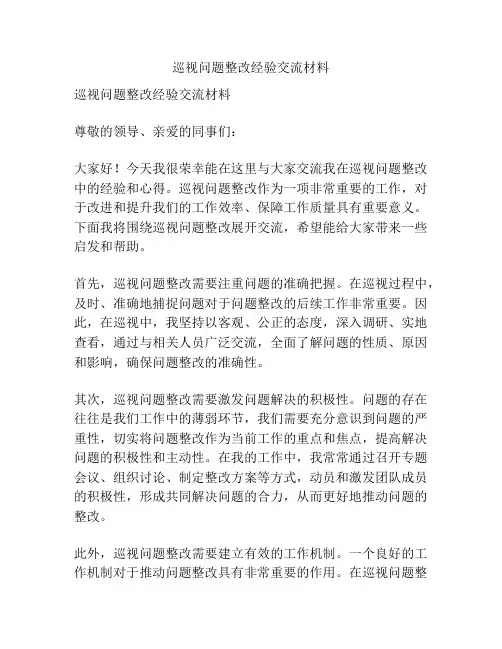 巡视问题整改经验交流材料

巡视问题整改经验交流材料

尊敬的领导、亲爱的同事们：

大家好！今天我很荣幸能在这里与大家交流我在巡视问题整改中的经验和心得。巡视问题整改作为一项非常重要的工作，对于改进和提升我们的工作效率、保障工作质量具有重要意义。下面我将围绕巡视问题整改展开交流，希望能给大家带来一些启发和帮助。

首先，巡视问题整改需要注重问题的准确把握。在巡视过程中，及时、准确地捕捉问题对于问题整改的后续工作非常重要。因此，在巡视中，我坚持以客观、公正的态度，深入调研、实地查看，通过与相关人员广泛交流，全面了解问题的性质、原因和影响，确保问题整改的准确性。

其次，巡视问题整改需要激发问题解决的积极性。问题的存在往往是我们工作中的薄弱环节，我们需要充分意识到问题的严重性，切实将问题整改作为当前工作的重点和焦点，提高解决问题的积极性和主动性。在我的工作中，我常常通过召开专题会议、组织讨论、制定整改方案等方式，动员和激发团队成员的积极性，形成共同解决问题的合力，从而更好地推动问题的整改。

此外，巡视问题整改需要建立有效的工作机制。一个良好的工作机制对于推动问题整改具有非常重要的作用。在巡视问题整